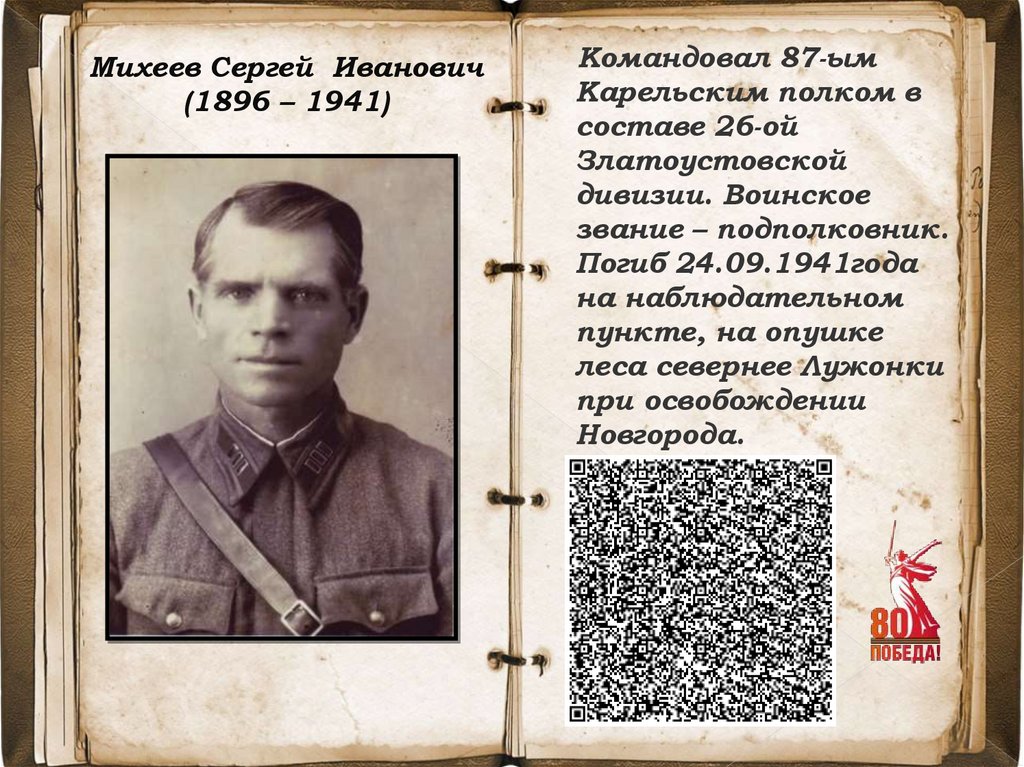 Михеев Сергей Иванович
(1896 – 1941)

Командовал 87-ым Карельским полком в составе 26-ой Златоустовской дивизии. Воинское звание – подполковник. Погиб 24.09.1941года на наблюдательном пункте, на опушке леса севернее Лужонки при освобождении Новгорода.

80
ПОБЕДА!